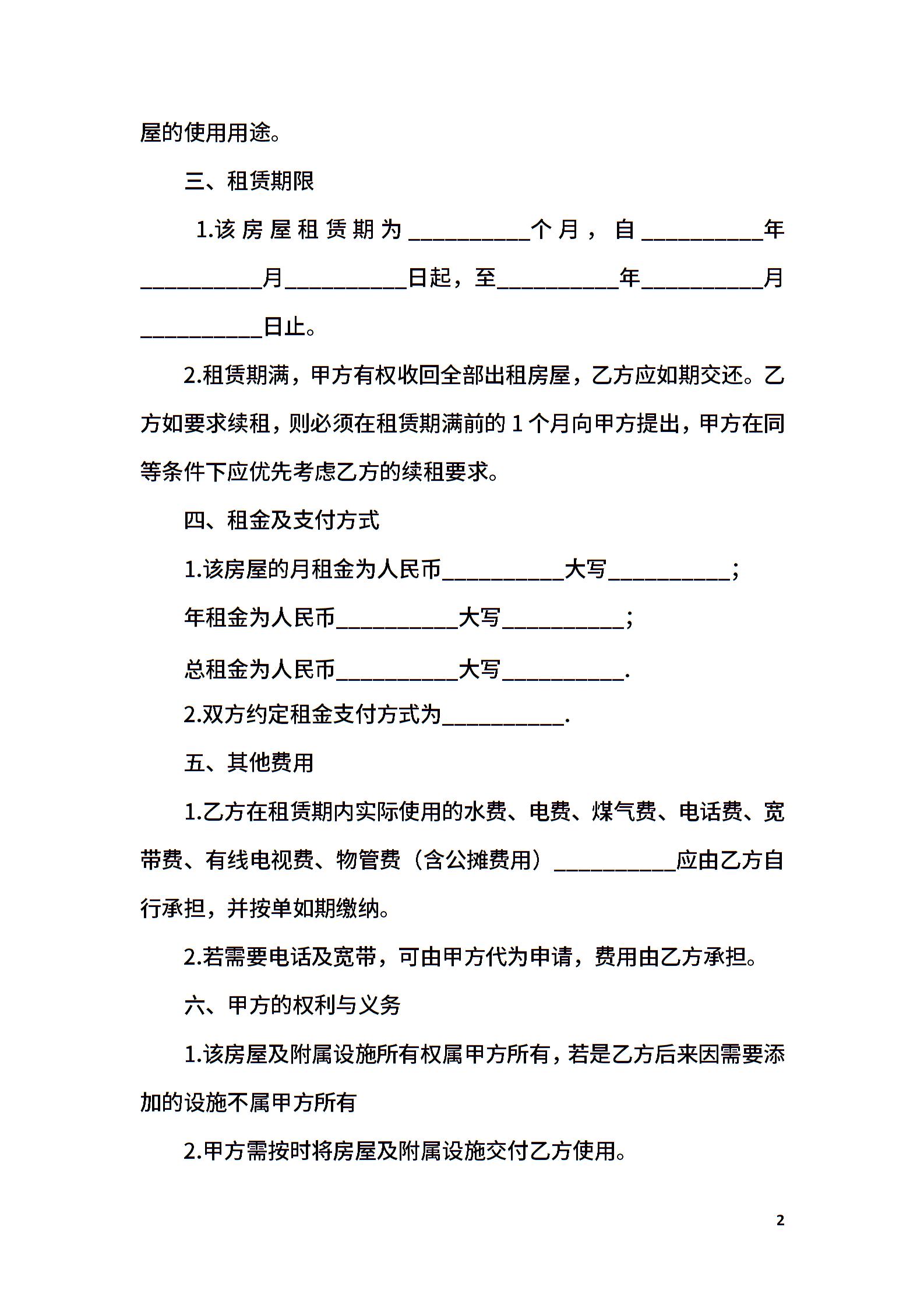 屋的使用用途。

三、租赁期限

1.该房屋租赁期为__________个月，自__________年__________月__________日起，至__________年__________月__________日止。

2.租赁期满，甲方有权收回全部出租房屋，乙方应如期交还。乙方如要求续租，则必须在租赁期满前的1个月向甲方提出，甲方在同等条件下应优先考虑乙方的续租要求。

四、租金及支付方式

1.该房屋的月租金为人民币__________大写__________；

年租金为人民币__________大写__________；

总租金为人民币__________大写__________.

2.双方约定租金支付方式为__________.

五、其他费用

1.乙方在租赁期内实际使用的水费、电费、煤气费、电话费、宽带费、有线电视费、物管费（含公摊费用）__________应由乙方自行承担，并按单如期缴纳。

2.若需要电话及宽带，可由甲方代为申请，费用由乙方承担。

六、甲方的权利与义务

1.该房屋及附属设施所有权属甲方所有，若是乙方后来因需要添加的设施不属甲方所有

2.甲方需按时将房屋及附属设施交付乙方使用。

2